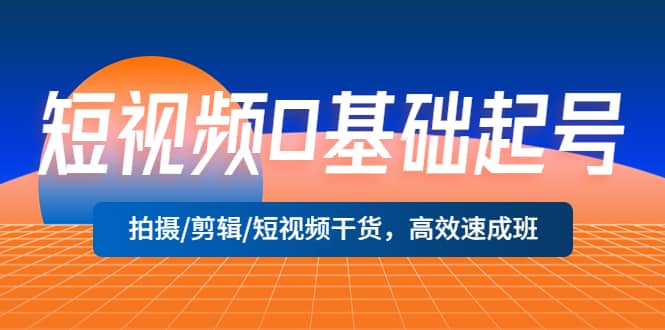 短视频0基础起号

拍摄/剪辑/短视频干货，高效速成班